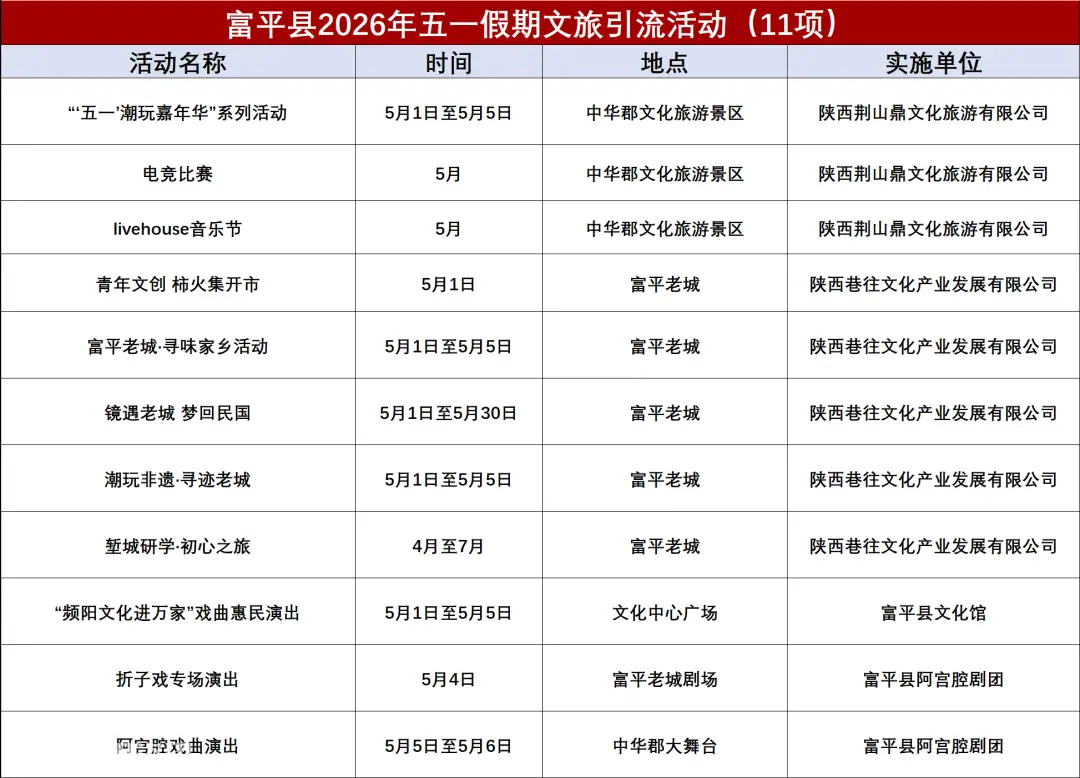 富平县2026年五一假期文旅引流活动（11项）

| 活动名称 | 时间 | 地点 | 实施单位 |
|---|---|---|---|
| “‘五一’潮玩嘉年华”系列活动 | 5月1日至5月5日 | 中华郡文化旅游景区 | 陕西荆山鼎文化旅游有限公司 |
| 电竞比赛 | 5月 | 中华郡文化旅游景区 | 陕西荆山鼎文化旅游有限公司 |
| livehouse音乐节 | 5月 | 中华郡文化旅游景区 | 陕西荆山鼎文化旅游有限公司 |
| 青年文创 柿火集开市 | 5月1日 | 富平老城 | 陕西巷往文化产业发展有限公司 |
| 富平老城·寻味家乡活动 | 5月1日至5月5日 | 富平老城 | 陕西巷往文化产业发展有限公司 |
| 镜遇老城 梦回民国 | 5月1日至5月30日 | 富平老城 | 陕西巷往文化产业发展有限公司 |
| 潮玩非遗·寻迹老城 | 5月1日至5月5日 | 富平老城 | 陕西巷往文化产业发展有限公司 |
| 堑城研学·初心之旅 | 4月至7月 | 富平老城 | 陕西巷往文化产业发展有限公司 |
| “频阳文化进万家”戏曲惠民演出 | 5月1日至5月5日 | 文化中心广场 | 富平县文化馆 |
| 折子戏专场演出 | 5月4日 | 富平老城剧场 | 富平县阿宫腔剧团 |
| 阿宫腔戏曲演出 | 5月5日至5月6日 | 中华郡大舞台 | 富平县阿宫腔剧团 |